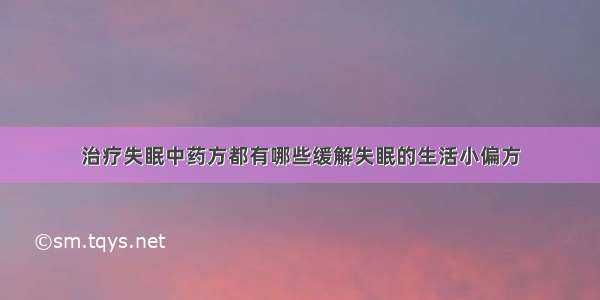 治疗失眠中药方都有哪些缓解失眠的生活小偏方

©sm.tqys.net